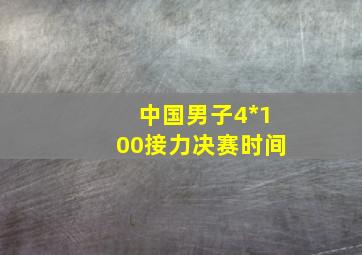 中国男子4*100接力决赛时间